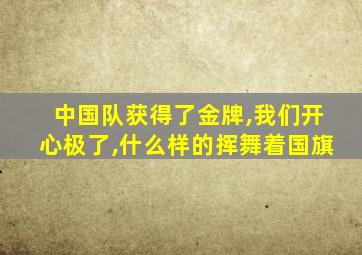 中国队获得了金牌,我们开心极了,什么样的挥舞着国旗